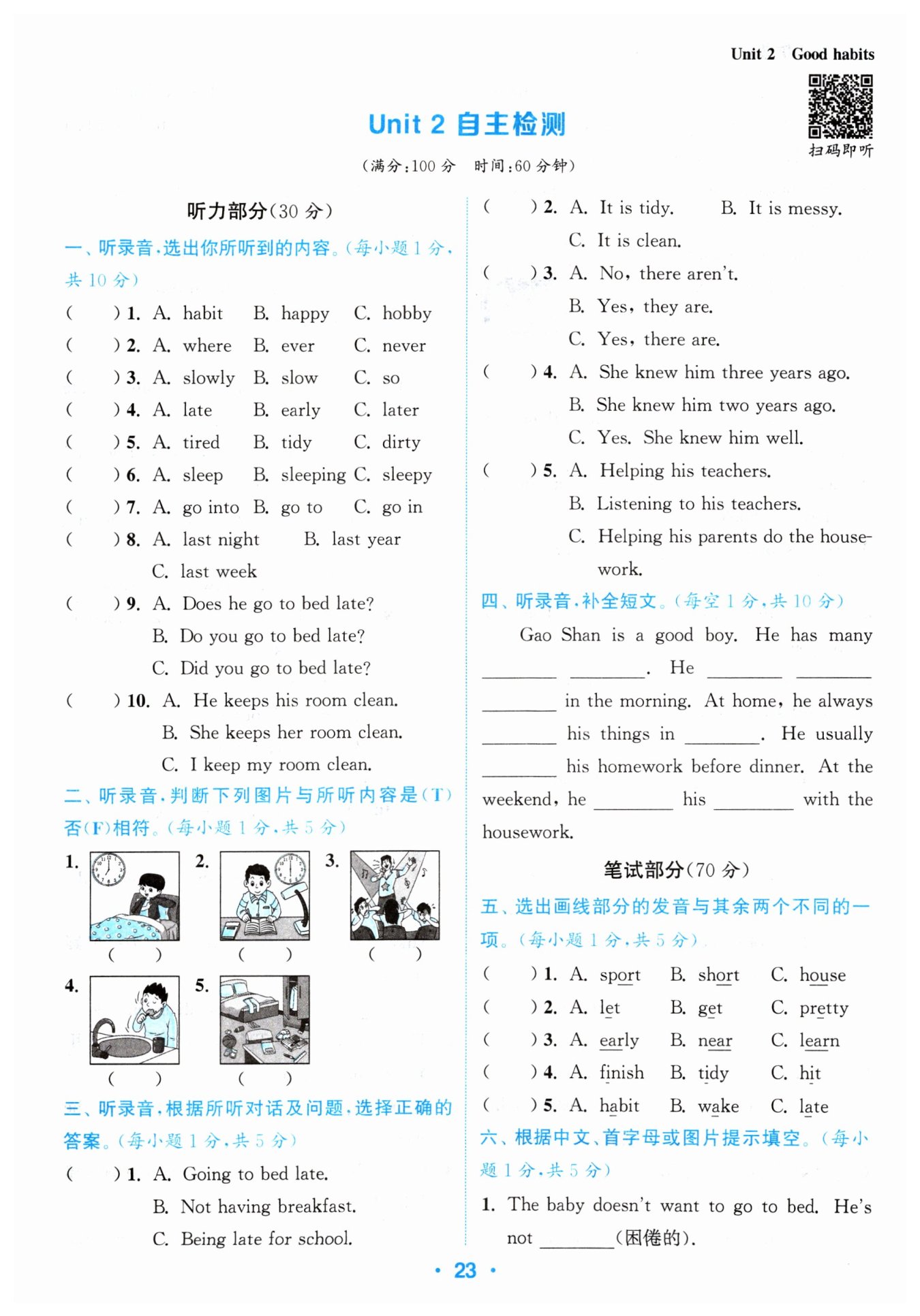 Unit 2 Good habits

扫码即听

Unit 2 自主检测

（满分：100 分 时间：60 分钟）

听力部分（30 分）

一、听录音，选出你所听到的内容。（每小题 1 分，共 10 分）

( ) 1. A. habit B. happy C. hobby
( ) 2. A. where B. ever C. never
( ) 3. A. slowly B. slow C. so
( ) 4. A. late B. early C. later
( ) 5. A. tired B. tidy C. dirty
( ) 6. A. sleep B. sleeping C. sleepy
( ) 7. A. go into B. go to C. go in
( ) 8. A. last night B. last year C. last week
( ) 9. A. Does he go to bed late? B. Do you go to bed late? C. Did you go to bed late?
( ) 10. A. He keeps his room clean. B. She keeps her room clean. C. I keep my room clean.

二、听录音，判断下列图片与所听内容是(T)否(F)相符。（每小题 1 分，共 5 分）

1. ( ) 2. ( ) 3. ( )
4. ( ) 5. ( )

三、听录音，根据所听对话及问题，选择正确的答案。（每小题 1 分，共 5 分）

( ) 1. A. Going to bed late. B. Not having breakfast. C. Being late for school.
( ) 2. A. It is tidy. B. It is messy. C. It is clean.
( ) 3. A. No, there aren't. B. Yes, they are. C. Yes, there are.
( ) 4. A. She knew him three years ago. B. She knew him two years ago. C. Yes. She knew him well.
( ) 5. A. Helping his teachers. B. Listening to his teachers. C. Helping his parents do the housework.

四、听录音，补全短文。（每空 1 分，共 10 分）

Gao Shan is a good boy. He has many ________ ________. He ________ ________ ________ in the morning. At home, he always ________ his things in ________. He usually ________ his homework before dinner. At the weekend, he ________ his ________ with the housework.

笔试部分（70 分）

五、选出画线部分的发音与其余两个不同的一项。（每小题 1 分，共 5 分）

( ) 1. A. sport B. short C. house
( ) 2. A. let B. get C. pretty
( ) 3. A. early B. near C. learn
( ) 4. A. finish B. tidy C. hit
( ) 5. A. habit B. wake C. late

六、根据中文、首字母或图片提示填空。（每小题 1 分，共 5 分）

1. The baby doesn't want to go to bed. He's not ________(困倦的).

· 23 ·